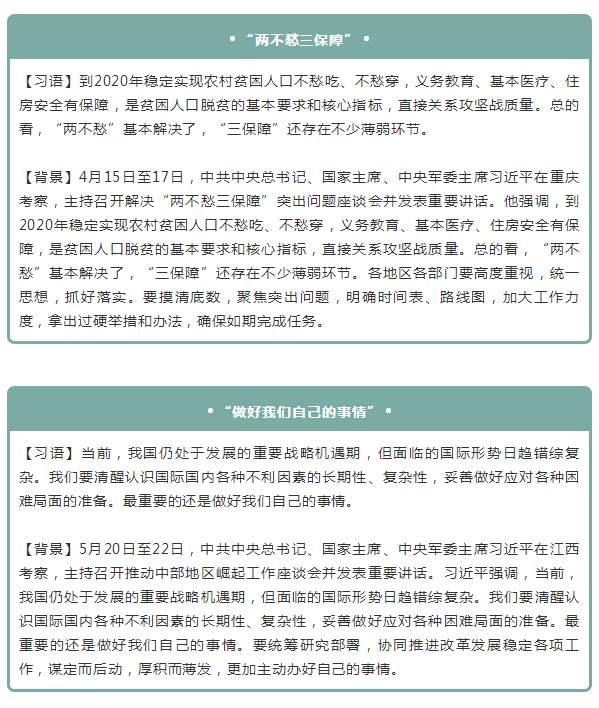 • “两不愁三保障” •

【习语】到2020年稳定实现农村贫困人口不愁吃、不愁穿，义务教育、基本医疗、住房安全有保障，是贫困人口脱贫的基本要求和核心指标，直接关系攻坚战质量。总的看，“两不愁”基本解决了，“三保障”还存在不少薄弱环节。

【背景】4月15日至17日，中共中央总书记、国家主席、中央军委主席习近平在重庆考察，主持召开解决“两不愁三保障”突出问题座谈会并发表重要讲话。他强调，到2020年稳定实现农村贫困人口不愁吃、不愁穿，义务教育、基本医疗、住房安全有保障，是贫困人口脱贫的基本要求和核心指标，直接关系攻坚战质量。总的看，“两不愁”基本解决了，“三保障”还存在不少薄弱环节。各地区各部门要高度重视，统一思想，抓好落实。要摸清底数，聚焦突出问题，明确时间表、路线图，加大工作力度，拿出过硬举措和办法，确保如期完成任务。

• “做好我们自己的事情” •

【习语】当前，我国仍处于发展的重要战略机遇期，但面临的国际形势日趋错综复杂。我们要清醒认识国际国内各种不利因素的长期性、复杂性，妥善做好应对各种困难局面的准备。最重要的还是做好我们自己的事情。

【背景】5月20日至22日，中共中央总书记、国家主席、中央军委主席习近平在江西考察，主持召开推动中部地区崛起工作座谈会并发表重要讲话。习近平强调，当前，我国仍处于发展的重要战略机遇期，但面临的国际形势日趋错综复杂。我们要清醒认识国际国内各种不利因素的长期性、复杂性，妥善做好应对各种困难局面的准备。最重要的还是做好我们自己的事情。要统筹研究部署，协同推进改革发展稳定各项工作，谋定而后动，厚积而薄发，更加主动办好自己的事情。